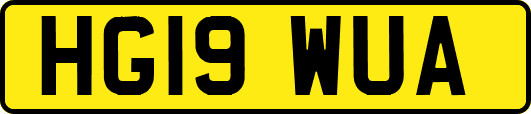 HG19 WUA